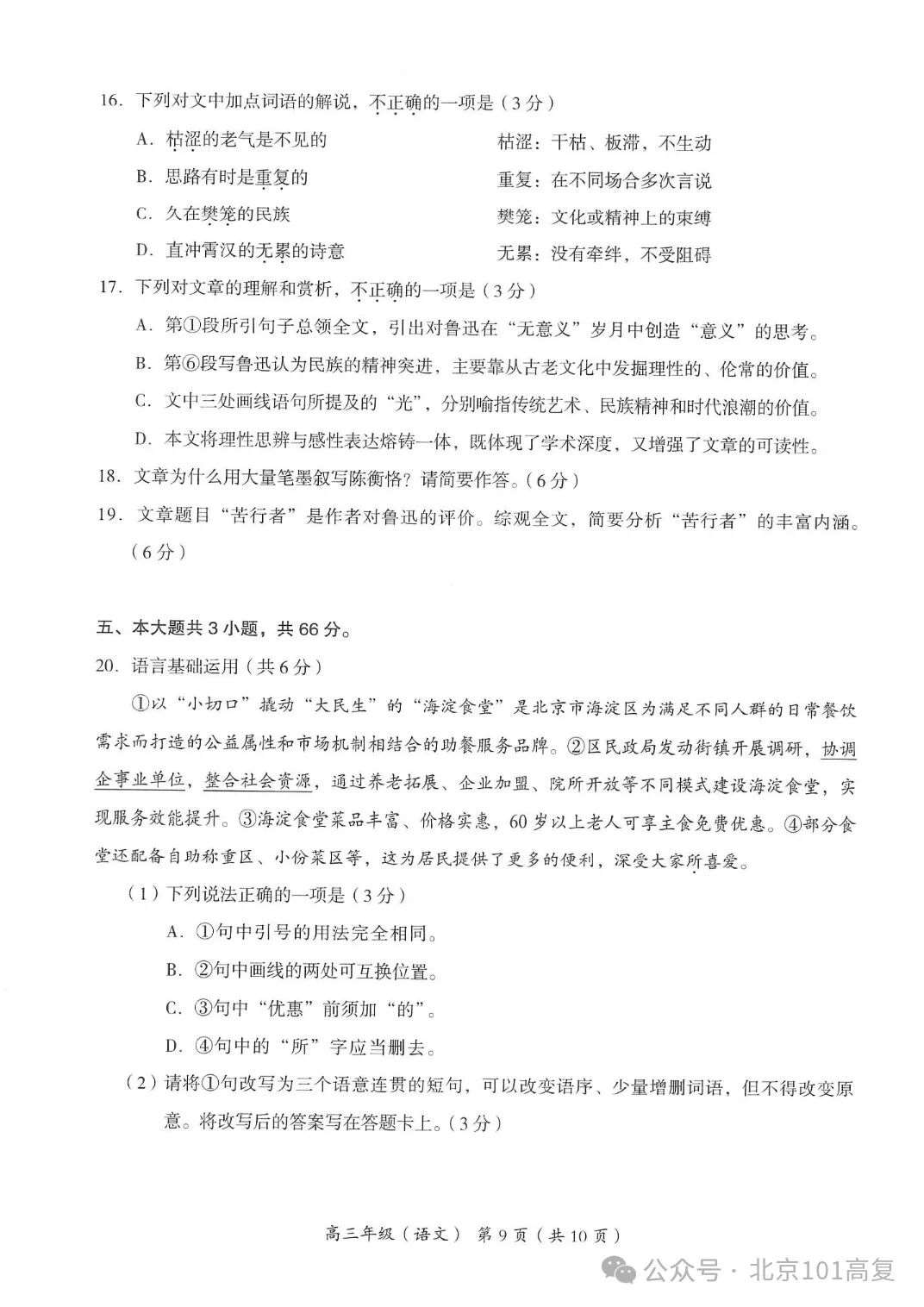 16. 下列对文中加点词语的解说，不正确的一项是（3分）

A. 枯涩的老气是不见的　　枯涩：干枯、板滞，不生动

B. 思路有时是重复的　　重复：在不同场合多次言说

C. 久在樊笼的民族　　樊笼：文化或精神上的束缚

D. 直冲霄汉的无累的诗意　　无累：没有牵绊，不受阻碍

17. 下列对文章的理解和赏析，不正确的一项是（3分）

A. 第①段所引句子总领全文，引出对鲁迅在“无意义”岁月中创造“意义”的思考。

B. 第⑥段写鲁迅认为民族的精神突进，主要靠从古老文化中发掘理性的、伦常的价值。

C. 文中三处画线语句所提及的“光”，分别喻指传统艺术、民族精神和时代浪潮的价值。

D. 本文将理性思辨与感性表达熔铸一体，既体现了学术深度，又增强了文章的可读性。

18. 文章为什么用大量笔墨叙写陈衡恪？请简要作答。（6分）

19. 文章题目“苦行者”是作者对鲁迅的评价。综观全文，简要分析“苦行者”的丰富内涵。（6分）

五、本大题共3小题，共66分。

20. 语言基础运用（共6分）

①以“小切口”撬动“大民生”的“海淀食堂”是北京市海淀区为满足不同人群的日常餐饮需求而打造的公益属性和市场机制相结合的助餐服务品牌。②区民政局发动街镇开展调研，协调企事业单位，整合社会资源，通过养老拓展、企业加盟、院所开放等不同模式建设海淀食堂，实现服务效能提升。③海淀食堂菜品丰富、价格实惠，60岁以上老人可享主食免费优惠。④部分食堂还配备自助称重区、小份菜区等，这为居民提供了更多的便利，深受大家所喜爱。

（1）下列说法正确的一项是（3分）

A. ①句中引号的用法完全相同。

B. ②句中画线的两处可互换位置。

C. ③句中“优惠”前须加“的”。

D. ④句中的“所”字应当删去。

（2）请将①句改写为三个语意连贯的短句，可以改变语序、少量增删词语，但不得改变原意。将改写后的答案写在答题卡上。（3分）

高三年级（语文） 第9页（共10页）

公众号 · 北京101高复